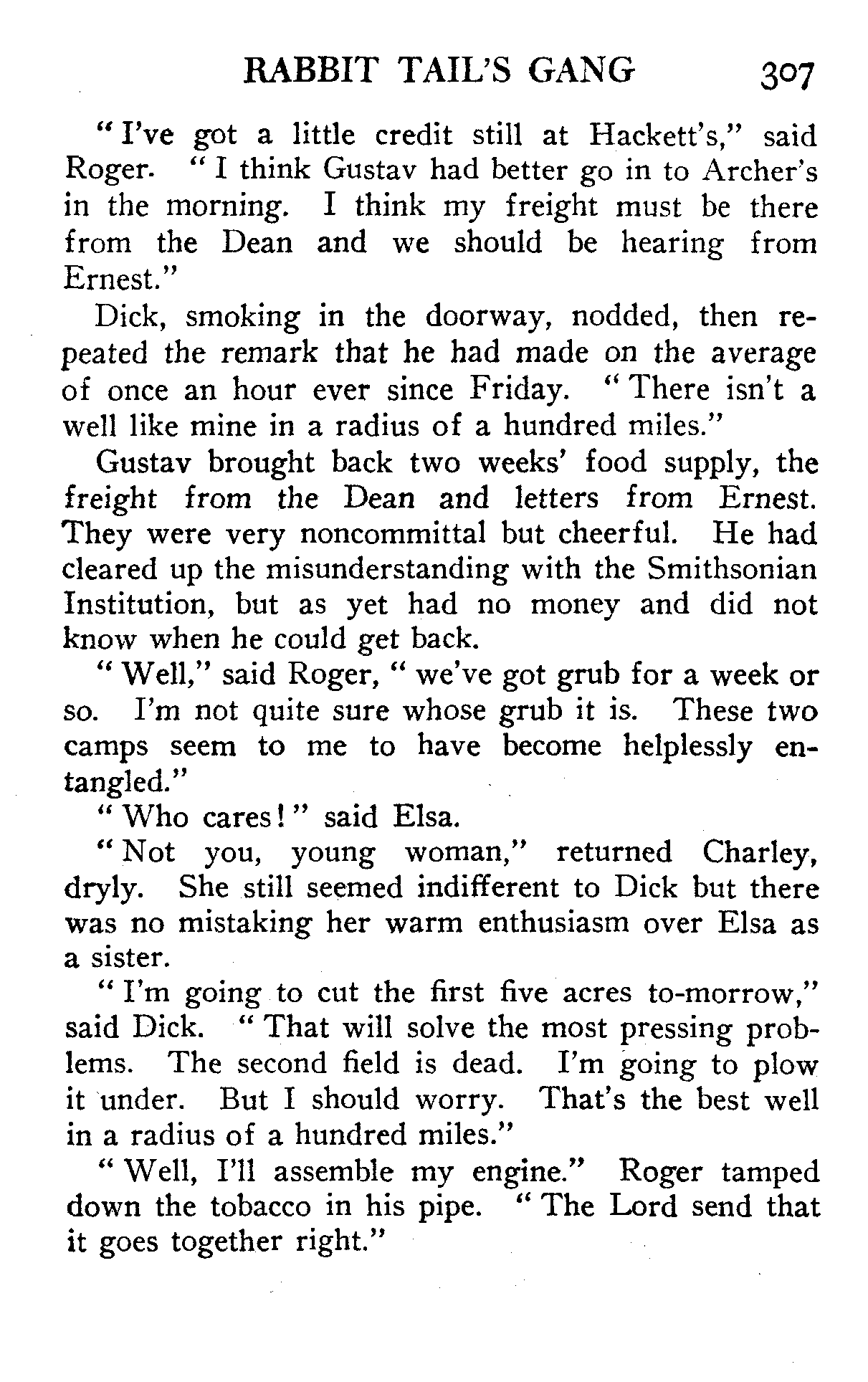 RABBIT TAIL'S GANG 307

"I've got a little credit still at Hackett's," said Roger. "I think Gustav had better go in to Archer's in the morning. I think my freight must be there from the Dean and we should be hearing from Ernest."

Dick, smoking in the doorway, nodded, then repeated the remark that he had made on the average of once an hour ever since Friday. "There isn't a well like mine in a radius of a hundred miles."

Gustav brought back two weeks' food supply, the freight from the Dean and letters from Ernest. They were very noncommittal but cheerful. He had cleared up the misunderstanding with the Smithsonian Institution, but as yet had no money and did not know when he could get back.

"Well," said Roger, "we've got grub for a week or so. I'm not quite sure whose grub it is. These two camps seem to me to have become helplessly entangled."

"Who cares!" said Elsa.

"Not you, young woman," returned Charley, dryly. She still seemed indifferent to Dick but there was no mistaking her warm enthusiasm over Elsa as a sister.

"I'm going to cut the first five acres to-morrow," said Dick. "That will solve the most pressing problems. The second field is dead. I'm going to plow it under. But I should worry. That's the best well in a radius of a hundred miles."

"Well, I'll assemble my engine." Roger tamped down the tobacco in his pipe. "The Lord send that it goes together right."